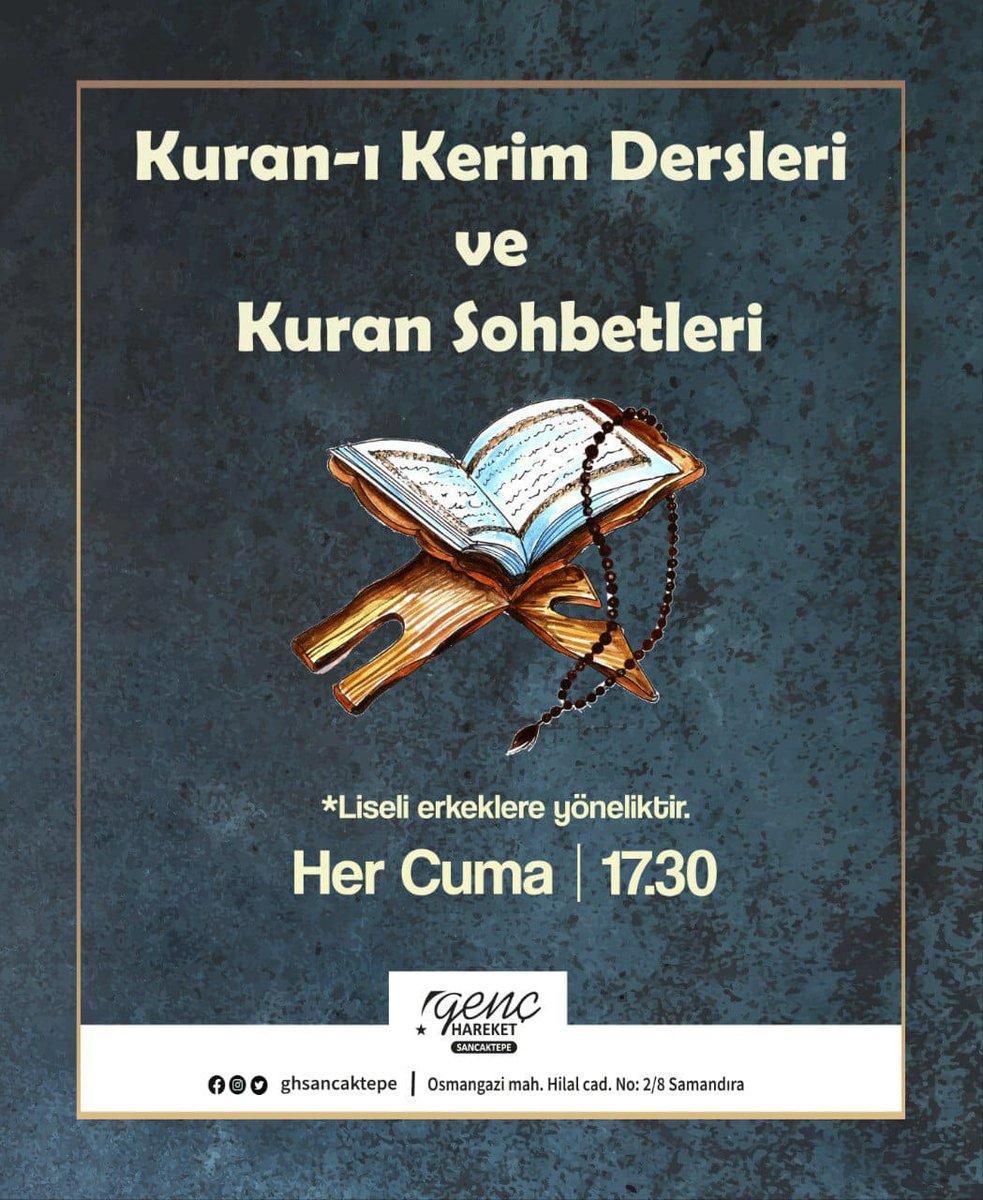 Kuran-ı Kerim Dersleri
ve
Kuran Sohbetleri

*Liseli erkeklere yöneliktir.

Her Cuma | 17.30

genç HAREKET SANCAKTEPE

ghsancaktepe | Osmangazi mah. Hilal cad. No: 2/8 Samandıra